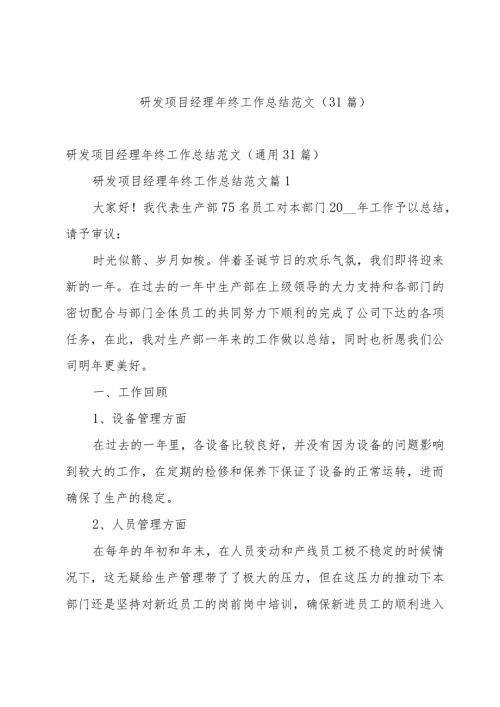 研发项目经理年终工作总结范文（31篇）

研发项目经理年终工作总结范文（通用31篇）

研发项目经理年终工作总结范文篇1

大家好！我代表生产部75名员工对本部门20__年工作予以总结，请予审议：

时光似箭、岁月如梭。伴着圣诞节日的欢乐气氛，我们即将迎来新的一年。在过去的一年中生产部在上级领导的大力支持和各部门的密切配合与部门全体员工的共同努力下顺利的完成了公司下达的各项任务，在此，我对生产部一年来的工作做以总结，同时也祈愿我们公司明年更美好。

一、工作回顾

1、设备管理方面

在过去的一年里，各设备比较良好，并没有因为设备的问题影响到较大的工作，在定期的检修和保养下保证了设备的正常运转，进而确保了生产的稳定。

2、人员管理方面

在每年的年初和年末，在人员变动和产线员工极不稳定的时候情况下，这无疑给生产管理带了了极大的压力，但在这压力的推动下本部门还是坚持对新近员工的岗前岗中培训，确保新进员工的顺利进入